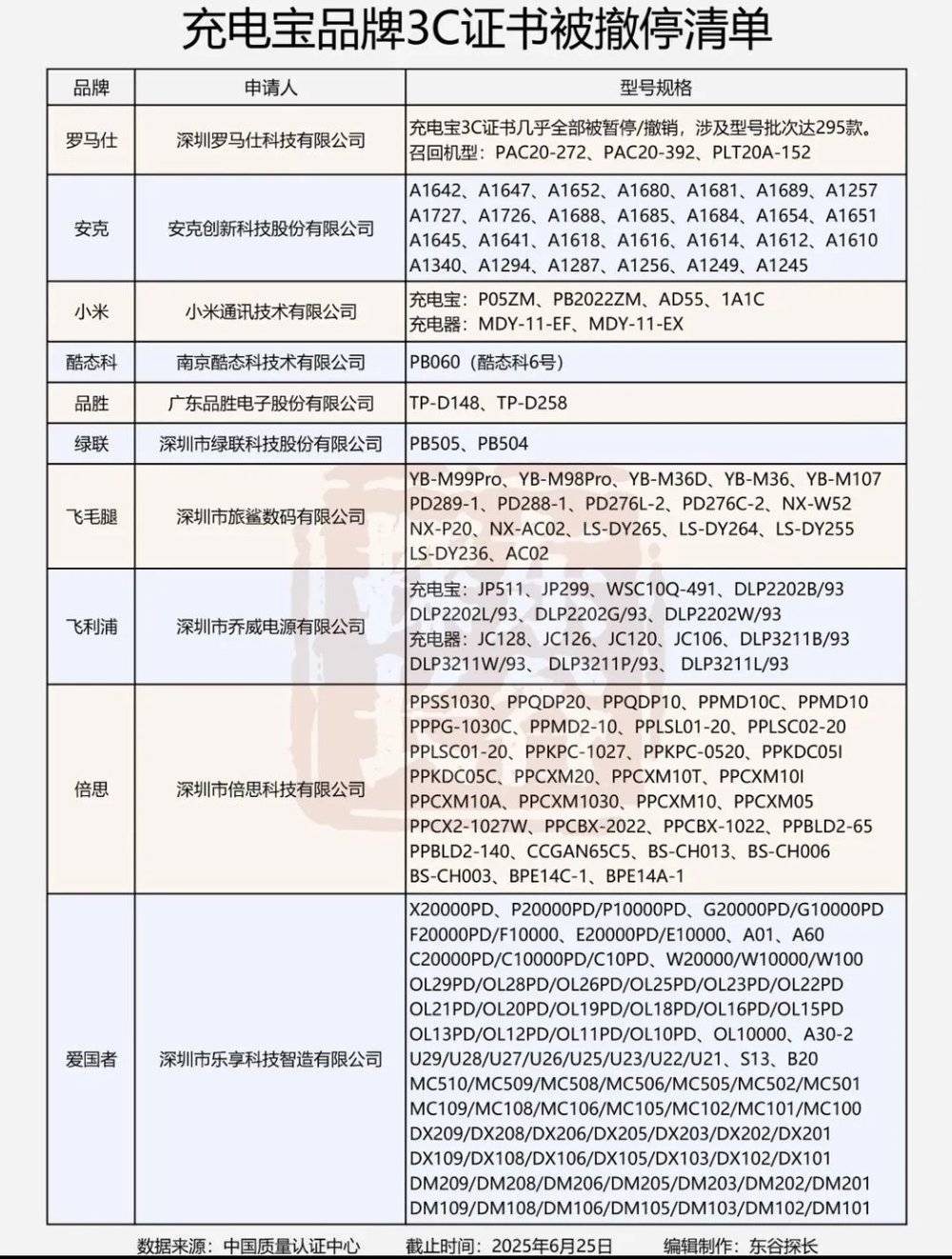 充电宝品牌3C证书被撤停清单

| 品牌 | 申请人 | 型号规格 |
|---|---|---|
| 罗马仕 | 深圳罗马仕科技有限公司 | 充电宝3C证书几乎全部被暂停/撤销，涉及型号批次达295款。召回机型：PAC20-272、PAC20-392、PLT20A-152 |
| 安克 | 安克创新科技股份有限公司 | A1642、A1647、A1652、A1680、A1681、A1689、A1257 A1727、A1726、A1688、A1685、A1684、A1654、A1651 A1645、A1641、A1618、A1616、A1614、A1612、A1610 A1340、A1294、A1287、A1256、A1249、A1245 |
| 小米 | 小米通讯技术有限公司 | 充电宝：P05ZM、PB2022ZM、AD55、1A1C 充电器：MDY-11-EF、MDY-11-EX |
| 酷态科 | 南京酷态科技术有限公司 | PB060（酷态科6号） |
| 品胜 | 广东品胜电子股份有限公司 | TP-D148、TP-D258 |
| 绿联 | 深圳市绿联科技股份有限公司 | PB505、PB504 |
| 飞毛腿 | 深圳市旅鲨数码有限公司 | YB-M99Pro、YB-M98Pro、YB-M36D、YB-M36、YB-M107 PD289-1、PD288-1、PD276L-2、PD276C-2、NX-W52 NX-P20、NX-AC02、LS-DY265、LS-DY264、LS-DY255 LS-DY236、AC02 |
| 飞利浦 | 深圳市乔威电源有限公司 | 充电宝：JP511、JP299、WSC10Q-491、DLP2202B/93 DLP2202L/93、DLP2202G/93、DLP2202W/93 充电器：JC128、JC126、JC120、JC106、DLP3211B/93 DLP3211W/93、DLP3211P/93、DLP3211L/93 |
| 倍思 | 深圳市倍思科技有限公司 | PPSS1030、PPQDP20、PPQDP10、PPMD10C、PPMD10 PPPG-1030C、PPMD2-10、PPLSL01-20、PPLSC02-20 PPLSC01-20、PPKPC-1027、PPKPC-0520、PPKDC05I PPKDC05C、PPCXM20、PPCXM10T、PPCXM10I PPCXM10A、PPCXM1030、PPCXM10、PPCXM05 PPCX2-1027W、PPCBX-2022、PPCBX-1022、PPBLD2-65 PPBLD2-140、CCGAN65C5、BS-CH013、BS-CH006 BS-CH003、BPE14C-1、BPE14A-1 |
| 爱国者 | 深圳市乐享科技智造有限公司 | X20000PD、P20000PD/P10000PD、G20000PD/G10000PD F20000PD/F10000、E20000PD/E10000、A01、A60 C20000PD/C10000PD/C10PD、W20000/W10000/W100 OL29PD/OL28PD/OL26PD/OL25PD/OL23PD/OL22PD OL21PD/OL20PD/OL19PD/OL18PD/OL16PD/OL15PD OL13PD/OL12PD/OL11PD/OL10PD、OL10000、A30-2 U29/U28/U27/U26/U25/U23/U22/U21、S13、B20 MC510/MC509/MC508/MC506/MC505/MC502/MC501 MC109/MC108/MC106/MC105/MC102/MC101/MC100 DX209/DX208/DX206/DX205/DX203/DX202/DX201 DX109/DX108/DX106/DX105/DX103/DX102/DX101 DM209/DM208/DM206/DM205/DM203/DM202/DM201 DM109/DM108/DM106/DM105/DM103/DM102/DM101 |

数据来源：中国质量认证中心　截止时间：2025年6月25日　编辑制作：东谷探长